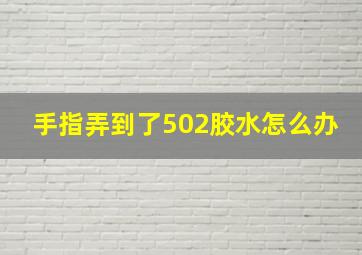 手指弄到了502胶水怎么办